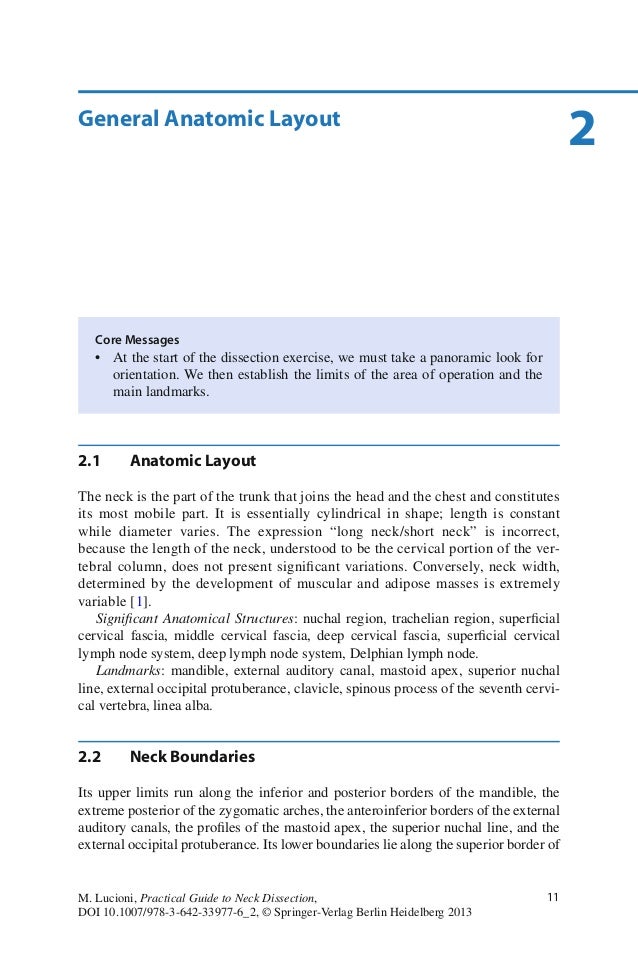 General Anatomic Layout

2

Core Messages

• At the start of the dissection exercise, we must take a panoramic look for orientation. We then establish the limits of the area of operation and the main landmarks.

2.1 Anatomic Layout

The neck is the part of the trunk that joins the head and the chest and constitutes its most mobile part. It is essentially cylindrical in shape; length is constant while diameter varies. The expression “long neck/short neck” is incorrect, because the length of the neck, understood to be the cervical portion of the vertebral column, does not present significant variations. Conversely, neck width, determined by the development of muscular and adipose masses is extremely variable [1].

Significant Anatomical Structures: nuchal region, trachelian region, superficial cervical fascia, middle cervical fascia, deep cervical fascia, superficial cervical lymph node system, deep lymph node system, Delphian lymph node.

Landmarks: mandible, external auditory canal, mastoid apex, superior nuchal line, external occipital protuberance, clavicle, spinous process of the seventh cervical vertebra, linea alba.

2.2 Neck Boundaries

Its upper limits run along the inferior and posterior borders of the mandible, the extreme posterior of the zygomatic arches, the anteroinferior borders of the external auditory canals, the profiles of the mastoid apex, the superior nuchal line, and the external occipital protuberance. Its lower boundaries lie along the superior border of

M. Lucioni, Practical Guide to Neck Dissection,
DOI 10.1007/978-3-642-33977-6_2, © Springer-Verlag Berlin Heidelberg 2013

11